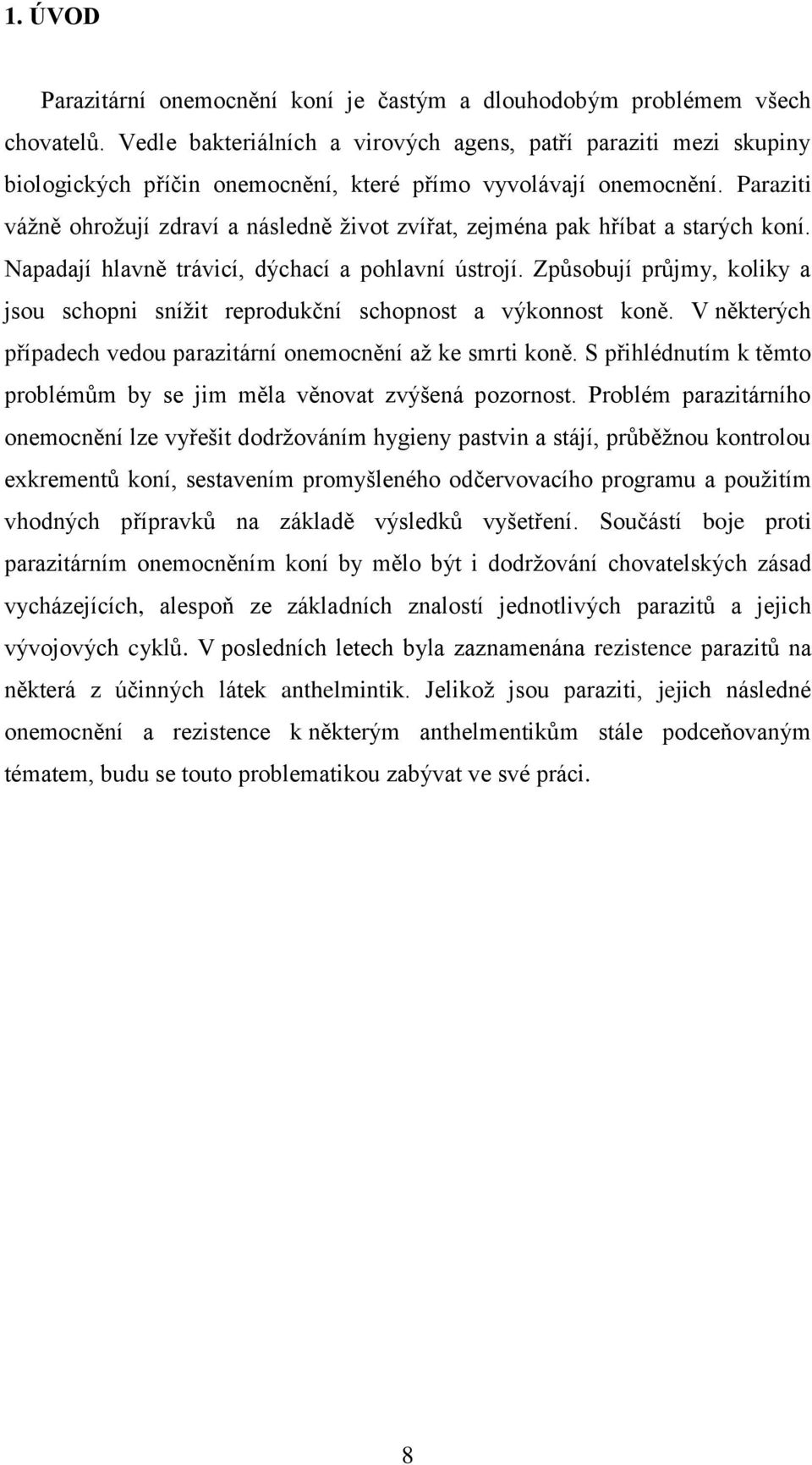 1. ÚVOD

Parazitární onemocnění koní je častým a dlouhodobým problémem všech chovatelů. Vedle bakteriálních a virových agens, patří paraziti mezi skupiny biologických příčin onemocnění, které přímo vyvolávají onemocnění. Paraziti vážně ohrožují zdraví a následně život zvířat, zejména pak hříbat a starých koní. Napadají hlavně trávicí, dýchací a pohlavní ústrojí. Způsobují průjmy, koliky a jsou schopni snížit reprodukční schopnost a výkonnost koně. V některých případech vedou parazitární onemocnění až ke smrti koně. S přihlédnutím k těmto problémům by se jim měla věnovat zvýšená pozornost. Problém parazitárního onemocnění lze vyřešit dodržováním hygieny pastvin a stájí, průběžnou kontrolou exkrementů koní, sestavením promyšleného odčervovacího programu a použitím vhodných přípravků na základě výsledků vyšetření. Součástí boje proti parazitárním onemocněním koní by mělo být i dodržování chovatelských zásad vycházejících, alespoň ze základních znalostí jednotlivých parazitů a jejich vývojových cyklů. V posledních letech byla zaznamenána rezistence parazitů na některá z účinných látek anthelmintik. Jelikož jsou paraziti, jejich následné onemocnění a rezistence k některým anthelmentikům stále podceňovaným tématem, budu se touto problematikou zabývat ve své práci.

8